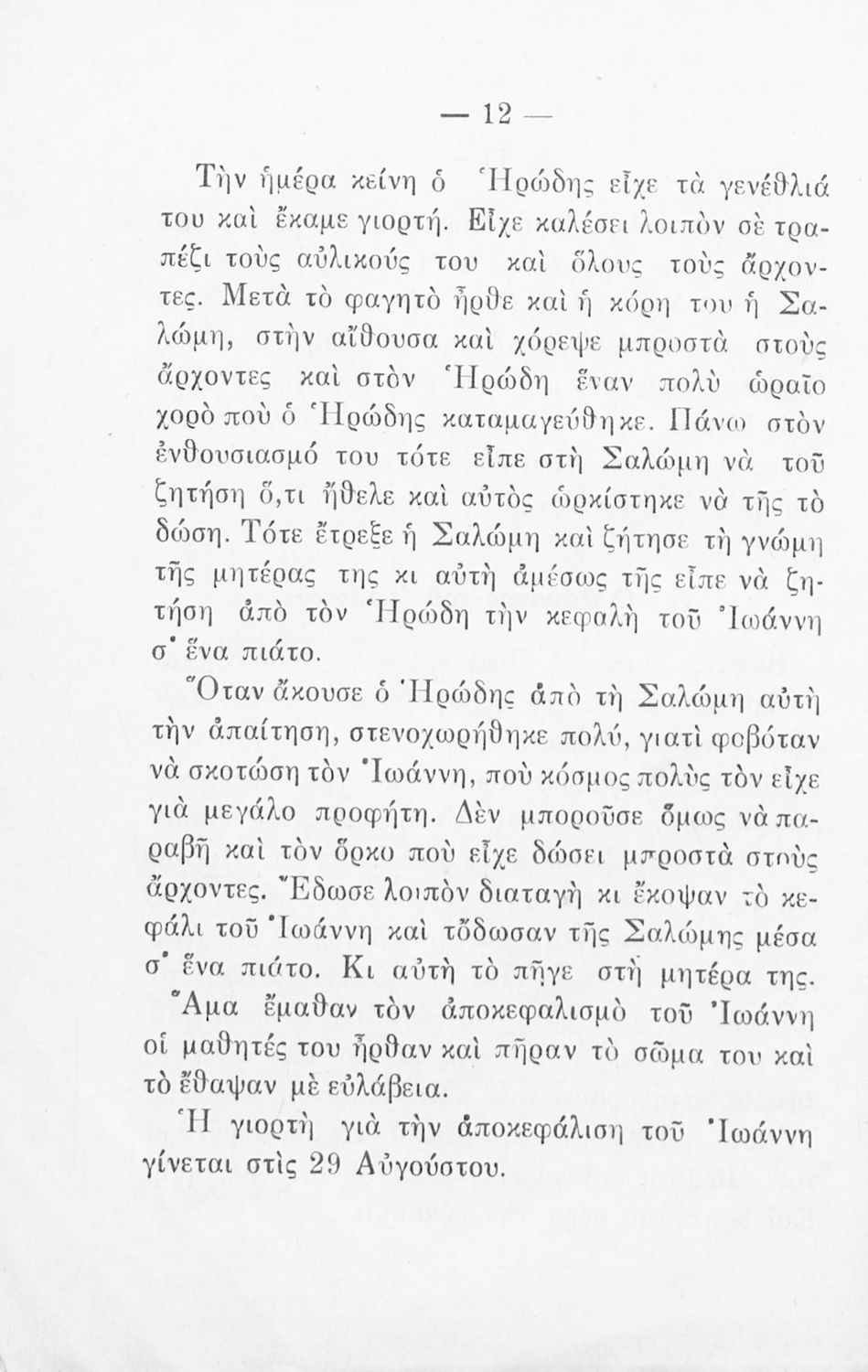 — 12 —

Τὴν ἡμέρα κείνη ὁ Ἡρώδης εἶχε τὰ γενέθλιά του καὶ ἔκαμε γιορτή. Εἶχε καλέσει λοιπὸν σὲ τραπέζι τοὺς αὐλικούς του καὶ ὅλους τοὺς ἄρχοντες. Μετὰ τὸ φαγητὸ ἦρθε καὶ ἡ κόρη του ἡ Σαλώμη, στὴν αἴθουσα καὶ χόρεψε μπροστὰ στοὺς ἄρχοντες καὶ στὸν Ἡρώδη ἕναν πολὺ ὡραῖο χορὸ ποὺ ὁ Ἡρώδης καταμαγεύθηκε. Πάνω στὸν ἐνθουσιασμό του τότε εἶπε στὴ Σαλώμη νὰ τοῦ ζητήση ὅ,τι ἤθελε καὶ αὐτὸς ὡρκίστηκε νὰ τῆς τὸ δώση. Τότε ἔτρεξε ἡ Σαλώμη καὶ ζήτησε τὴ γνώμη τῆς μητέρας της κι αὐτὴ ἀμέσως τῆς εἶπε νὰ ζητήση ἀπὸ τὸν Ἡρώδη τὴν κεφαλὴ τοῦ Ἰωάννη σ' ἕνα πιάτο.

Ὅταν ἄκουσε ὁ Ἡρώδης ἀπὸ τὴ Σαλώμη αὐτὴ τὴν ἀπαίτηση, στενοχωρήθηκε πολύ, γιατὶ φοβόταν νὰ σκοτώση τὸν Ἰωάννη, ποὺ κόσμος πολὺς τὸν εἶχε γιὰ μεγάλο προφήτη. Δὲν μποροῦσε ὅμως νὰ παραβῆ καὶ τὸν ὅρκο ποὺ εἶχε δώσει μπροστὰ στοὺς ἄρχοντες. Ἔδωσε λοιπὸν διαταγὴ κι ἔκοψαν τὸ κεφάλι τοῦ Ἰωάννη καὶ τὄδωσαν τῆς Σαλώμης μέσα σ' ἕνα πιάτο. Κι αὐτὴ τὸ πῆγε στὴ μητέρα της.

Ἅμα ἔμαθαν τὸν ἀποκεφαλισμὸ τοῦ Ἰωάννη οἱ μαθητές του ἦρθαν καὶ πῆραν τὸ σῶμα του καὶ τὸ ἔθαψαν μὲ εὐλάβεια.

Ἡ γιορτὴ γιὰ τὴν ἀποκεφάλιση τοῦ Ἰωάννη γίνεται στὶς 29 Αὐγούστου.